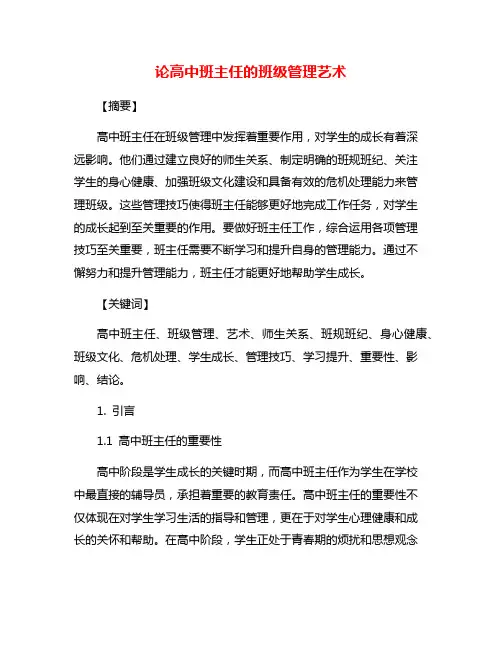 论高中班主任的班级管理艺术

【摘要】

高中班主任在班级管理中发挥着重要作用，对学生的成长有着深远影响。他们通过建立良好的师生关系、制定明确的班规班纪、关注学生的身心健康、加强班级文化建设和具备有效的危机处理能力来管理班级。这些管理技巧使得班主任能够更好地完成工作任务，对学生的成长起到至关重要的作用。要做好班主任工作，综合运用各项管理技巧至关重要，班主任需要不断学习和提升自身的管理能力。通过不懈努力和提升管理能力，班主任才能更好地帮助学生成长。

【关键词】

高中班主任、班级管理、艺术、师生关系、班规班纪、身心健康、班级文化、危机处理、学生成长、管理技巧、学习提升、重要性、影响、结论。

1. 引言

1.1 高中班主任的重要性

高中阶段是学生成长的关键时期，而高中班主任作为学生在学校中最直接的辅导员，承担着重要的教育责任。高中班主任的重要性不仅体现在对学生学习生活的指导和管理，更在于对学生心理健康和成长的关怀和帮助。在高中阶段，学生正处于青春期的烦扰和思想观念